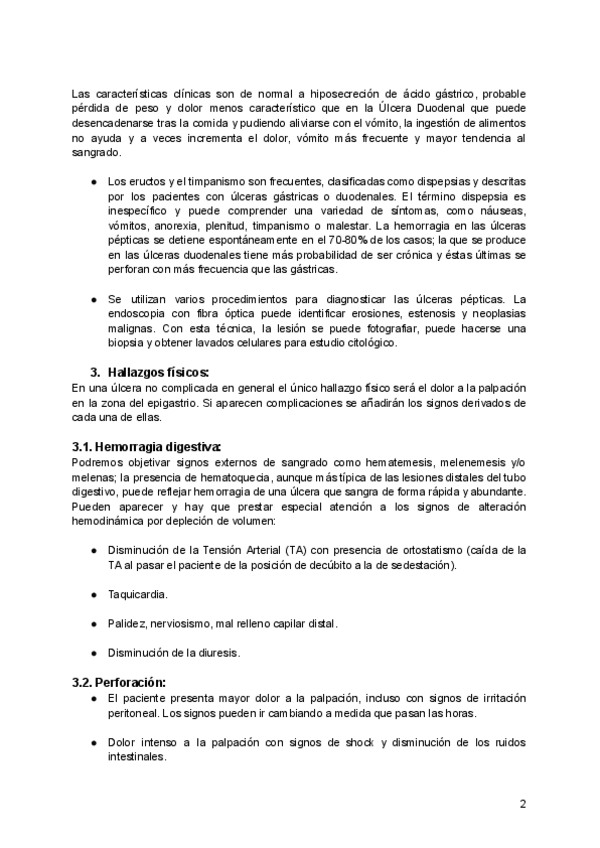 Las características clínicas son de normal a hiposecreción de ácido gástrico, probable pérdida de peso y dolor menos característico que en la Úlcera Duodenal que puede desencadenarse tras la comida y pudiendo aliviarse con el vómito, la ingestión de alimentos no ayuda y a veces incrementa el dolor, vómito más frecuente y mayor tendencia al sangrado.

● Los eructos y el timpanismo son frecuentes, clasificadas como dispepsias y descritas por los pacientes con úlceras gástricas o duodenales. El término dispepsia es inespecífico y puede comprender una variedad de síntomas, como náuseas, vómitos, anorexia, plenitud, timpanismo o malestar. La hemorragia en las úlceras pépticas se detiene espontáneamente en el 70-80% de los casos; la que se produce en las úlceras duodenales tiene más probabilidad de ser crónica y éstas últimas se perforan con más frecuencia que las gástricas.

● Se utilizan varios procedimientos para diagnosticar las úlceras pépticas. La endoscopia con fibra óptica puede identificar erosiones, estenosis y neoplasias malignas. Con esta técnica, la lesión se puede fotografiar, puede hacerse una biopsia y obtener lavados celulares para estudio citológico.

3. Hallazgos físicos:
En una úlcera no complicada en general el único hallazgo físico será el dolor a la palpación en la zona del epigastrio. Si aparecen complicaciones se añadirán los signos derivados de cada una de ellas.

3.1. Hemorragia digestiva:
Podremos objetivar signos externos de sangrado como hematemesis, melenemesis y/o melenas; la presencia de hematoquecia, aunque más típica de las lesiones distales del tubo digestivo, puede reflejar hemorragia de una úlcera que sangra de forma rápida y abundante. Pueden aparecer y hay que prestar especial atención a los signos de alteración hemodinámica por depleción de volumen:

● Disminución de la Tensión Arterial (TA) con presencia de ortostatismo (caída de la TA al pasar el paciente de la posición de decúbito a la de sedestación).

● Taquicardia.

● Palidez, nerviosismo, mal relleno capilar distal.

● Disminución de la diuresis.

3.2. Perforación:
● El paciente presenta mayor dolor a la palpación, incluso con signos de irritación peritoneal. Los signos pueden ir cambiando a medida que pasan las horas.

● Dolor intenso a la palpación con signos de shock y disminución de los ruidos intestinales.

2